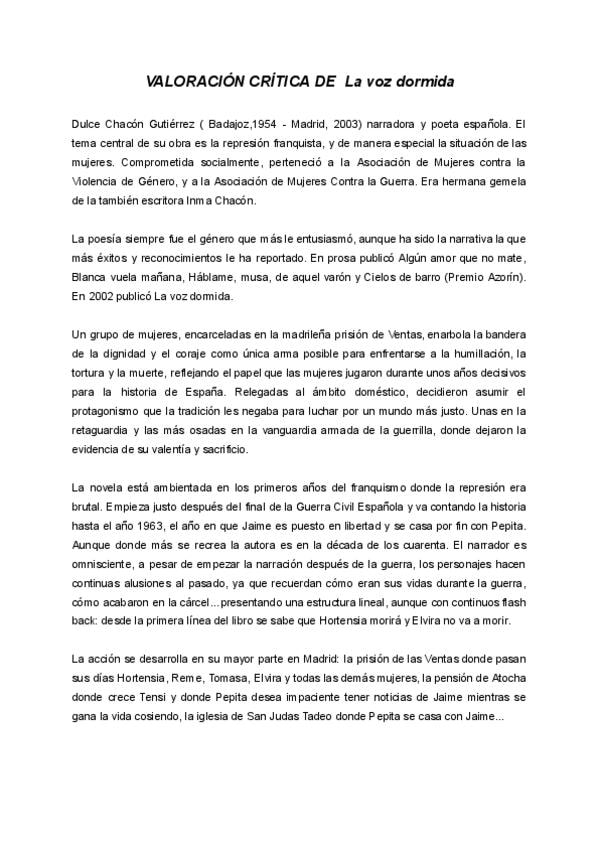 VALORACIÓN CRÍTICA DE La voz dormida

Dulce Chacón Gutiérrez ( Badajoz,1954 - Madrid, 2003) narradora y poeta española. El tema central de su obra es la represión franquista, y de manera especial la situación de las mujeres. Comprometida socialmente, perteneció a la Asociación de Mujeres contra la Violencia de Género, y a la Asociación de Mujeres Contra la Guerra. Era hermana gemela de la también escritora Inma Chacón.

La poesía siempre fue el género que más le entusiasmó, aunque ha sido la narrativa la que más éxitos y reconocimientos le ha reportado. En prosa publicó Algún amor que no mate, Blanca vuela mañana, Háblame, musa, de aquel varón y Cielos de barro (Premio Azorín). En 2002 publicó La voz dormida.

Un grupo de mujeres, encarceladas en la madrileña prisión de Ventas, enarbola la bandera de la dignidad y el coraje como única arma posible para enfrentarse a la humillación, la tortura y la muerte, reflejando el papel que las mujeres jugaron durante unos años decisivos para la historia de España. Relegadas al ámbito doméstico, decidieron asumir el protagonismo que la tradición les negaba para luchar por un mundo más justo. Unas en la retaguardia y las más osadas en la vanguardia armada de la guerrilla, donde dejaron la evidencia de su valentía y sacrificio.

La novela está ambientada en los primeros años del franquismo donde la represión era brutal. Empieza justo después del final de la Guerra Civil Española y va contando la historia hasta el año 1963, el año en que Jaime es puesto en libertad y se casa por fin con Pepita. Aunque donde más se recrea la autora es en la década de los cuarenta. El narrador es omnisciente, a pesar de empezar la narración después de la guerra, los personajes hacen continuas alusiones al pasado, ya que recuerdan cómo eran sus vidas durante la guerra, cómo acabaron en la cárcel...presentando una estructura lineal, aunque con continuos flash back: desde la primera línea del libro se sabe que Hortensia morirá y Elvira no va a morir.

La acción se desarrolla en su mayor parte en Madrid: la prisión de las Ventas donde pasan sus días Hortensia, Reme, Tomasa, Elvira y todas las demás mujeres, la pensión de Atocha donde crece Tensi y donde Pepita desea impaciente tener noticias de Jaime mientras se gana la vida cosiendo, la iglesia de San Judas Tadeo donde Pepita se casa con Jaime...